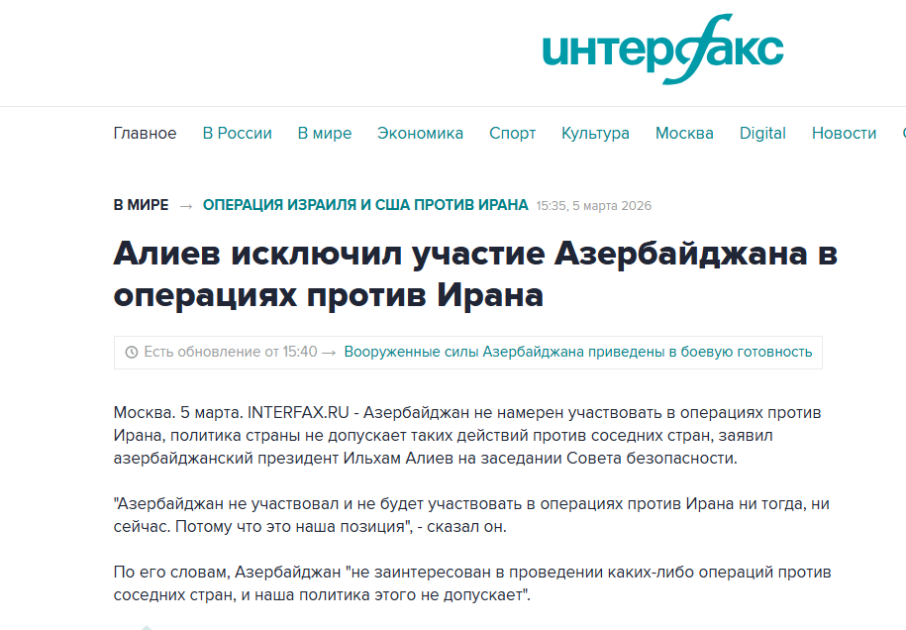 интерфакс

Главное В России В мире Экономика Спорт Культура Москва Digital Новости

В МИРЕ → ОПЕРАЦИЯ ИЗРАИЛЯ И США ПРОТИВ ИРАНА 15:35, 5 марта 2026

Алиев исключил участие Азербайджана в операциях против Ирана

Есть обновление от 15:40 → Вооруженные силы Азербайджана приведены в боевую готовность

Москва. 5 марта. INTERFAX.RU - Азербайджан не намерен участвовать в операциях против Ирана, политика страны не допускает таких действий против соседних стран, заявил азербайджанский президент Ильхам Алиев на заседании Совета безопасности.

"Азербайджан не участвовал и не будет участвовать в операциях против Ирана ни тогда, ни сейчас. Потому что это наша позиция", - сказал он.

По его словам, Азербайджан "не заинтересован в проведении каких-либо операций против соседних стран, и наша политика этого не допускает".